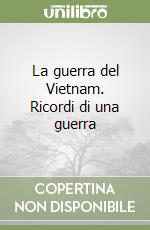 unilibro

La guerra del Vietnam. Ricordi di una guerra

COPERTINA NON DISPONIBILE